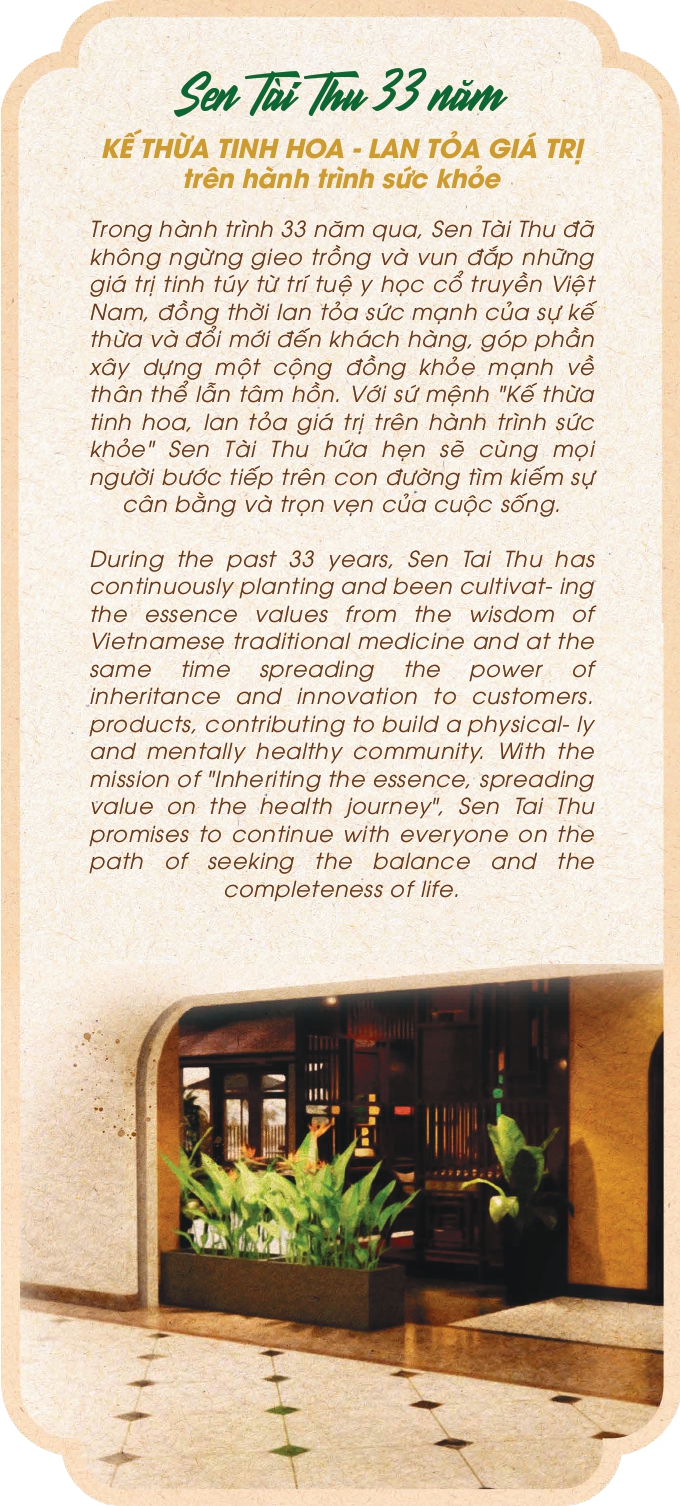 Sen Tài Thu 33 năm
KẾ THỪA TINH HOA - LAN TỎA GIÁ TRỊ
trên hành trình sức khỏe

Trong hành trình 33 năm qua, Sen Tài Thu đã không ngừng gieo trồng và vun đắp những giá trị tinh túy từ trí tuệ y học cổ truyền Việt Nam, đồng thời lan tỏa sức mạnh của sự kế thừa và đổi mới đến khách hàng, góp phần xây dựng một cộng đồng khỏe mạnh về thân thể lẫn tâm hồn. Với sứ mệnh "Kế thừa tinh hoa, lan tỏa giá trị trên hành trình sức khỏe" Sen Tài Thu hứa hẹn sẽ cùng mọi người bước tiếp trên con đường tìm kiếm sự cân bằng và trọn vẹn của cuộc sống.

During the past 33 years, Sen Tai Thu has continuously planting and been cultivat- ing the essence values from the wisdom of Vietnamese traditional medicine and at the same time spreading the power of inheritance and innovation to customers. products, contributing to build a physical- ly and mentally healthy community. With the mission of "Inheriting the essence, spreading value on the health journey", Sen Tai Thu promises to continue with everyone on the path of seeking the balance and the completeness of life.